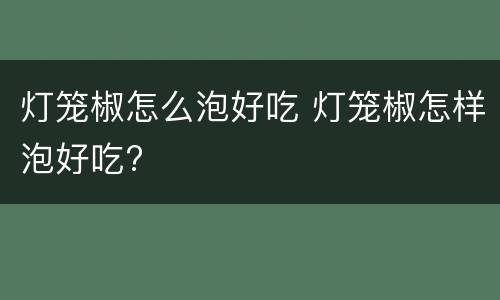 灯笼椒怎么泡好吃 灯笼椒怎样泡好吃?